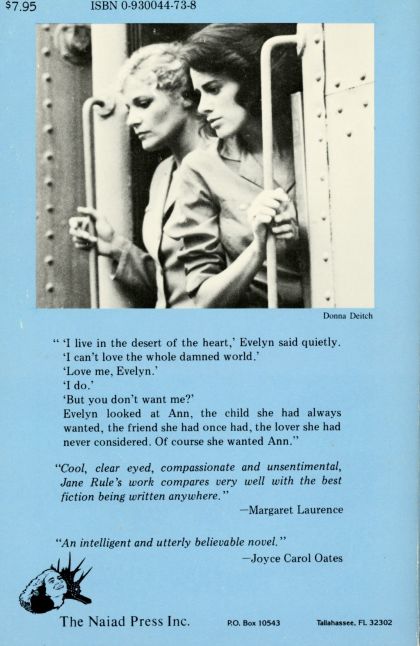 $7.95 ISBN 0-930044-73-8

Donna Deitch

" 'I live in the desert of the heart,' Evelyn said quietly.
'I can't love the whole damned world.'
'Love me, Evelyn.'
'I do.'
'But you don't want me?'
Evelyn looked at Ann, the child she had always wanted, the friend she had once had, the lover she had never considered. Of course she wanted Ann."

"Cool, clear eyed, compassionate and unsentimental, Jane Rule's work compares very well with the best fiction being written anywhere."
—Margaret Laurence

"An intelligent and utterly believable novel."
—Joyce Carol Oates

The Naiad Press Inc. P.O. Box 10543 Tallahassee, FL 32302